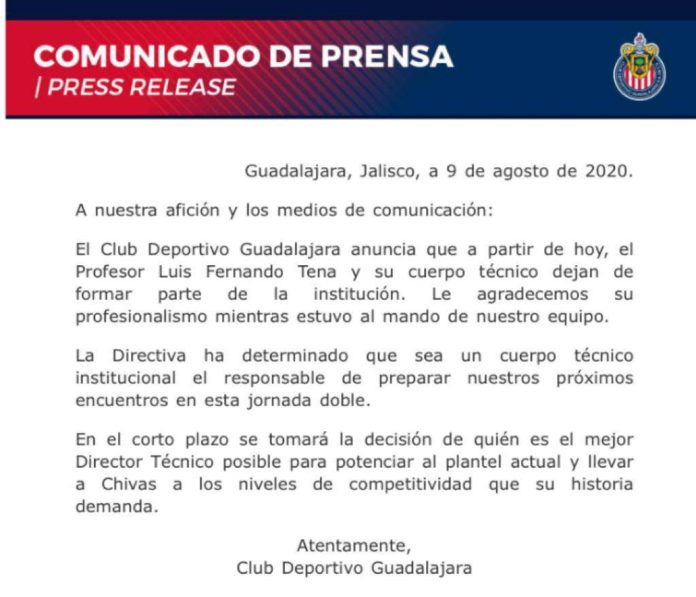 COMUNICADO DE PRENSA
| PRESS RELEASE

Guadalajara, Jalisco, a 9 de agosto de 2020.

A nuestra afición y los medios de comunicación:

El Club Deportivo Guadalajara anuncia que a partir de hoy, el Profesor Luis Fernando Tena y su cuerpo técnico dejan de formar parte de la institución. Le agradecemos su profesionalismo mientras estuvo al mando de nuestro equipo.

La Directiva ha determinado que sea un cuerpo técnico institucional el responsable de preparar nuestros próximos encuentros en esta jornada doble.

En el corto plazo se tomará la decisión de quién es el mejor Director Técnico posible para potenciar al plantel actual y llevar a Chivas a los niveles de competitividad que su historia demanda.

Atentamente,
Club Deportivo Guadalajara